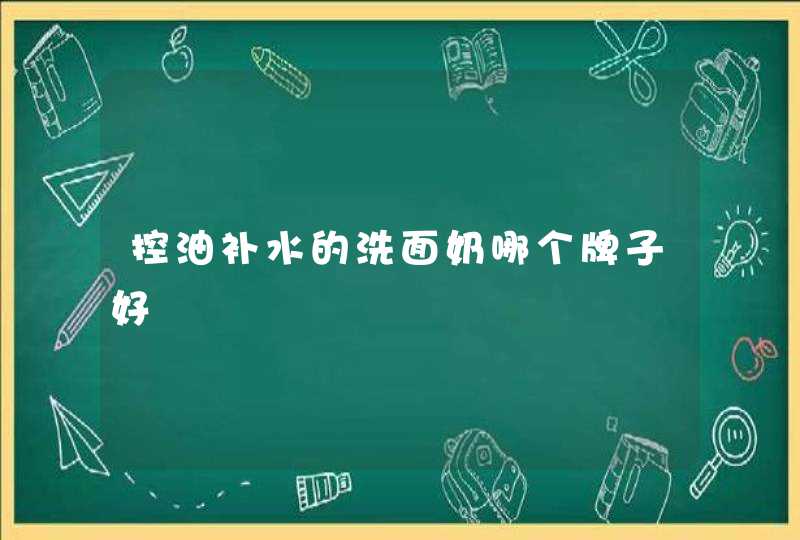 控油补水的洗面奶哪个牌子好